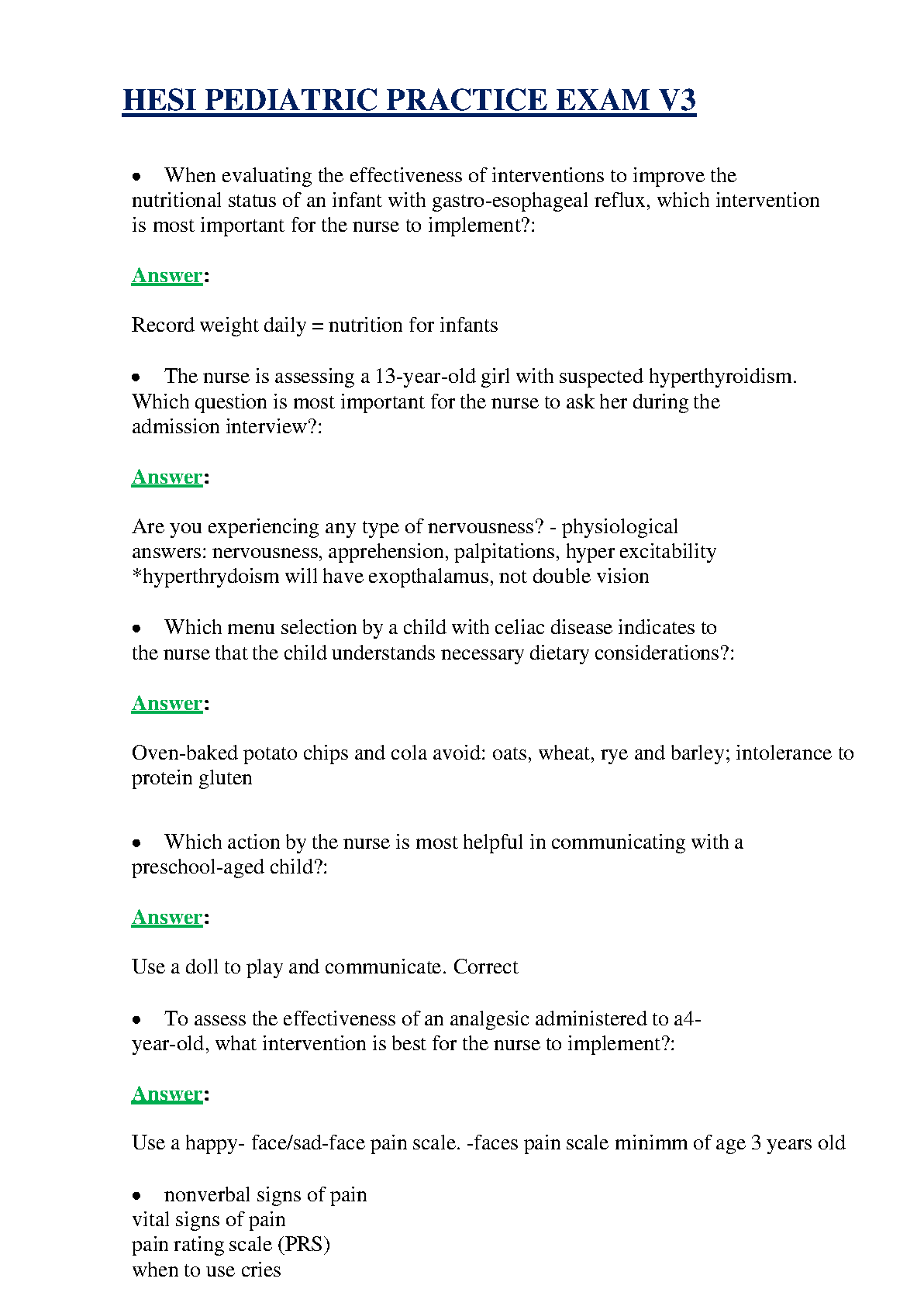 HESI PEDIATRIC PRACTICE EXAM V3

• When evaluating the effectiveness of interventions to improve the nutritional status of an infant with gastro-esophageal reflux, which intervention is most important for the nurse to implement?:

Answer:

Record weight daily = nutrition for infants

• The nurse is assessing a 13-year-old girl with suspected hyperthyroidism. Which question is most important for the nurse to ask her during the admission interview?:

Answer:

Are you experiencing any type of nervousness? - physiological answers: nervousness, apprehension, palpitations, hyper excitability *hyperthrydoism will have exopthalamus, not double vision

• Which menu selection by a child with celiac disease indicates to the nurse that the child understands necessary dietary considerations?:

Answer:

Oven-baked potato chips and cola avoid: oats, wheat, rye and barley; intolerance to protein gluten

• Which action by the nurse is most helpful in communicating with a preschool-aged child?:

Answer:

Use a doll to play and communicate. Correct

• To assess the effectiveness of an analgesic administered to a4-year-old, what intervention is best for the nurse to implement?:

Answer:

Use a happy- face/sad-face pain scale. -faces pain scale minimm of age 3 years old

• nonverbal signs of pain
vital signs of pain
pain rating scale (PRS)
when to use cries